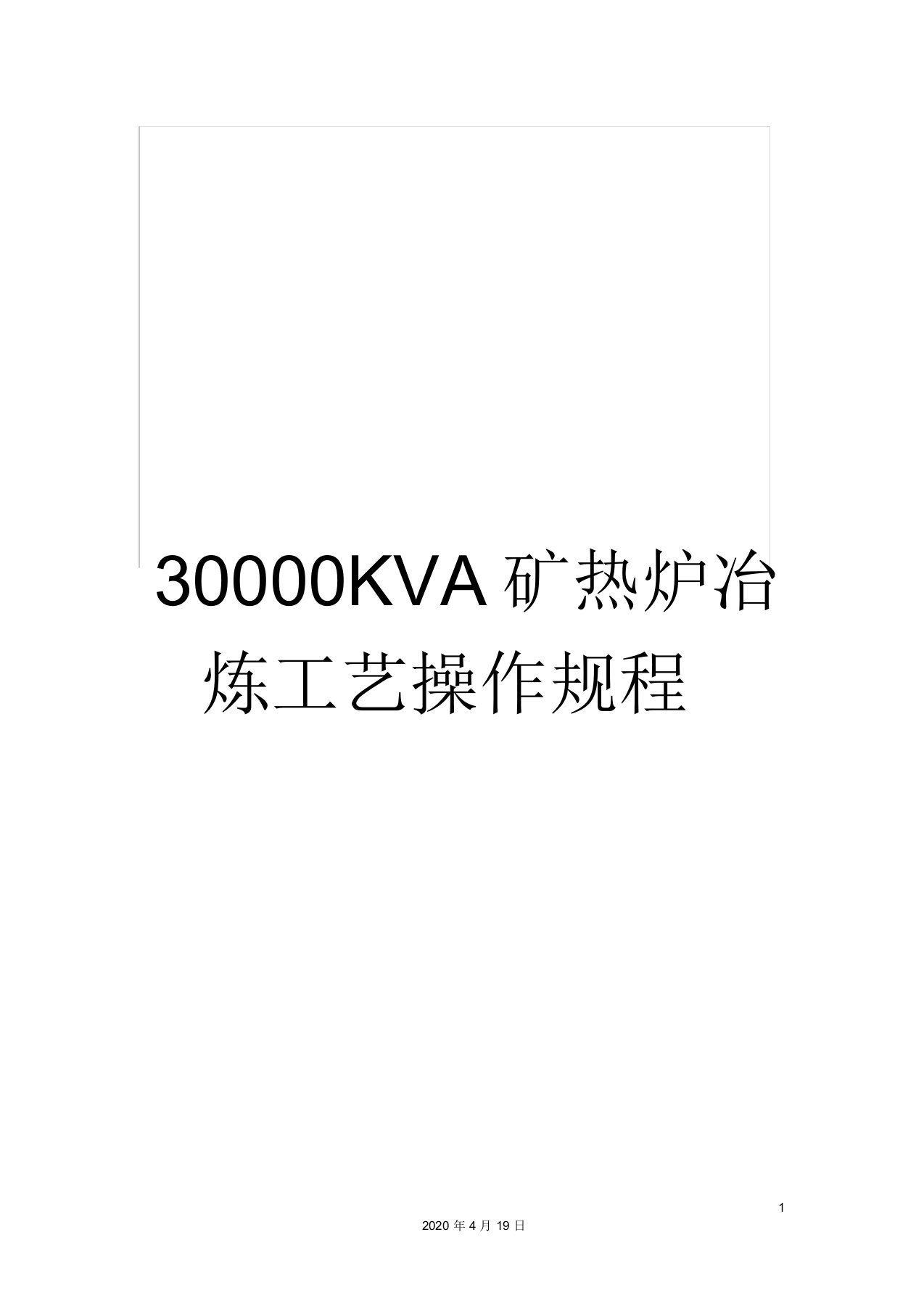 30000KVA矿热炉冶炼工艺操作规程

1

2020 年 4 月 19 日